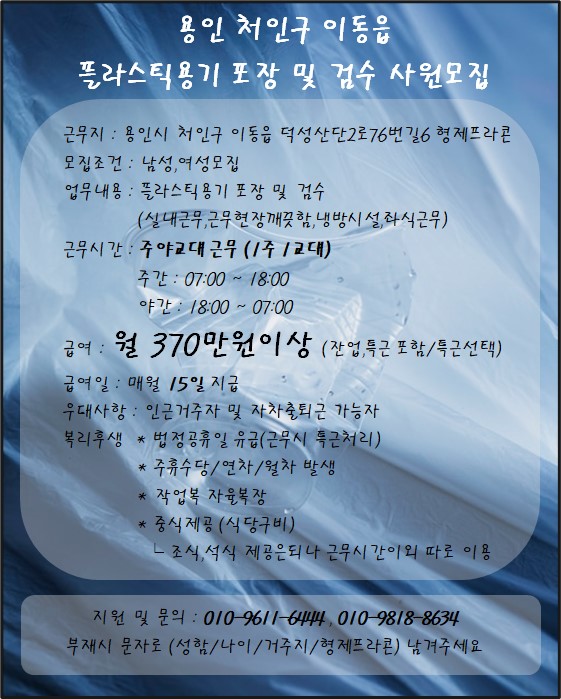 용인 처인구 이동읍
플라스틱용기 포장 및 검수 사원모집

근무지 : 용인시 처인구 이동읍 덕성산단2로76번길6 형제프라콘
모집조건 : 남성,여성모집
업무내용 : 플라스틱용기 포장 및 검수
(실내근무,근무현장깨끗함,냉방시설,좌식근무)
근무시간 : 주야교대근무 (1주 1교대)
주간 : 07:00 ~ 18:00
야간 : 18:00 ~ 07:00
급여 : 월 370만원이상 (잔업,특근 포함/특근선택)
급여일 : 매월 15일 지급
우대사항 : 인근거주자 및 자차출퇴근 가능자
복리후생 * 법정공휴일 유급(근무시 특근처리)
* 주휴수당/연차/월차 발생
* 작업복 자율복장
* 중식제공 (식당구비)
ㄴ 조식,석식 제공은되나 근무시간이외 따로 이용

지원 및 문의 : 010-9611-6444 , 010-9818-8634
부재시 문자로 (성함/나이/거주지/형제프라콘) 남겨주세요